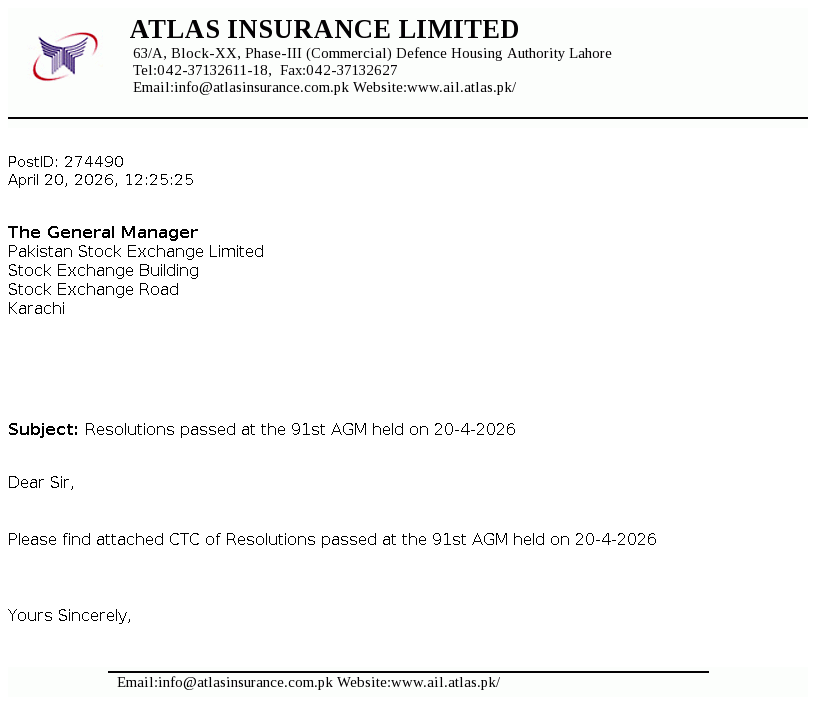 ATLAS INSURANCE LIMITED
63/A, Block-XX, Phase-III (Commercial) Defence Housing Authority Lahore
Tel:042-37132611-18, Fax:042-37132627
Email:info@atlasinsurance.com.pk Website:www.ail.atlas.pk/

PostID: 274490
April 20, 2026, 12:25:25

The General Manager
Pakistan Stock Exchange Limited
Stock Exchange Building
Stock Exchange Road
Karachi

Subject: Resolutions passed at the 91st AGM held on 20-4-2026

Dear Sir,

Please find attached CTC of Resolutions passed at the 91st AGM held on 20-4-2026

Yours Sincerely,

Email:info@atlasinsurance.com.pk Website:www.ail.atlas.pk/